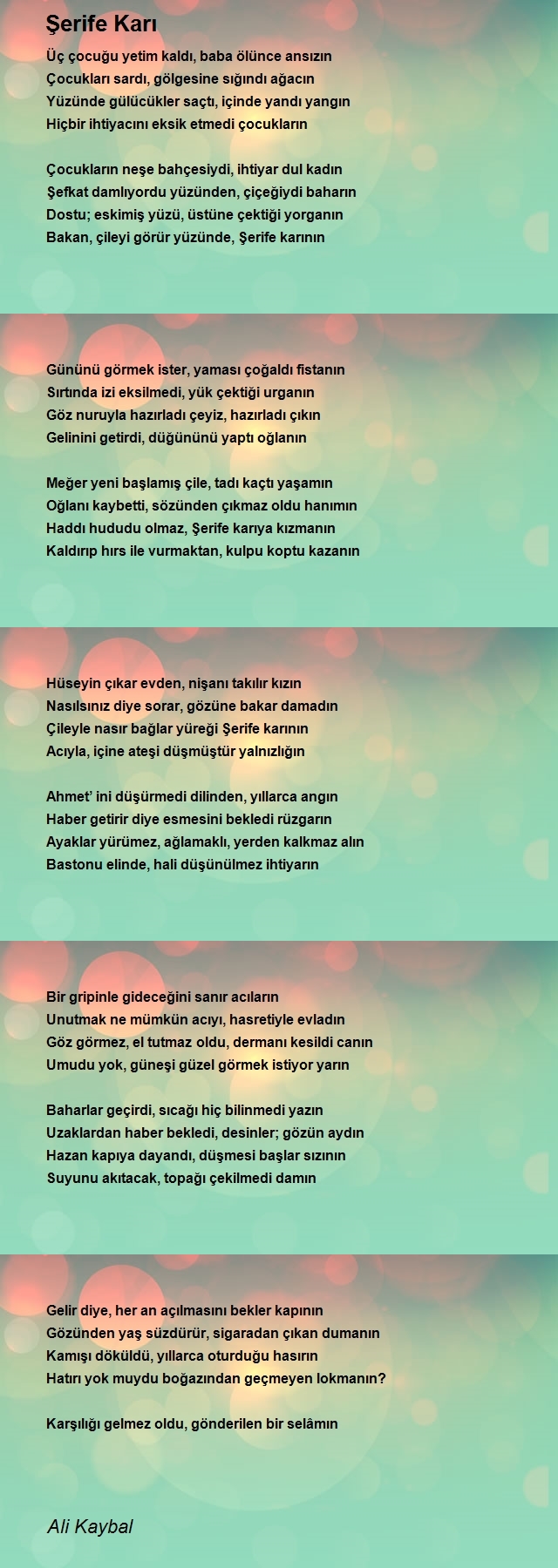 Şerife Karı

Üç çocuğu yetim kaldı, baba ölünce ansızın
Çocukları sardı, gölgesine sığındı ağacın
Yüzünde gülücükler saçtı, içinde yandı yangın
Hiçbir ihtiyacını eksik etmedi çocukların

Çocukların neşe bahçesiydi, ihtiyar dul kadın
Şefkat damlıyordu yüzünden, çiçeğiydi baharın
Dostu; eskimiş yüzü, üstüne çektiği yorganın
Bakan, çileyi görür yüzünde, Şerife karının

Gününü görmek ister, yaması çoğaldı fistanın
Sırtında izi eksilmedi, yük çektiği urganın
Göz nuruyla hazırladı çeyiz, hazırladı çıkın
Gelinini getirdi, düğününü yaptı oğlanın

Meğer yeni başlamış çile, tadı kaçtı yaşamın
Oğlanı kaybetti, sözünden çıkmaz oldu hanımın
Haddı hududu olmaz, Şerife karıya kızmanın
Kaldırıp hırs ile vurmaktan, kulpu koptu kazanın

Hüseyin çıkar evden, nişanı takılır kızın
Nasılsınız diye sorar, gözüne bakar damadın
Çileyle nasır bağlar yüreği Şerife karının
Acıyla, içine ateşi düşmüştür yalnızlığın

Ahmet' ini düşürmedi dilinden, yıllarca angın
Haber getirir diye esmesini bekledi rüzgarın
Ayaklar yürümez, ağlamaklı, yerden kalkmaz alın
Bastonu elinde, hali düşünülmez ihtiyarın

Bir gripinle gideceğini sanır acıların
Unutmak ne mümkün acıyı, hasretiyle evladın
Göz görmez, el tutmaz oldu, dermanı kesildi canın
Umudu yok, güneşi güzel görmek istiyor yarın

Baharlar geçirdi, sıcağı hiç bilinmedi yazın
Uzaklardan haber bekledi, desinler; gözün aydın
Hazan kapıya dayandı, düşmesi başlar sızının
Suyunu akıtacak, topağı çekilmedi damın

Gelir diye, her an açılmasını bekler kapının
Gözünden yaş süzdürür, sigaradan çıkan dumanın
Kamışı döküldü, yıllarca oturduğu hasırın
Hatırı yok muydu boğazından geçmeyen lokmanın?

Karşılığı gelmez oldu, gönderilen bir selâmın

Ali Kaybal